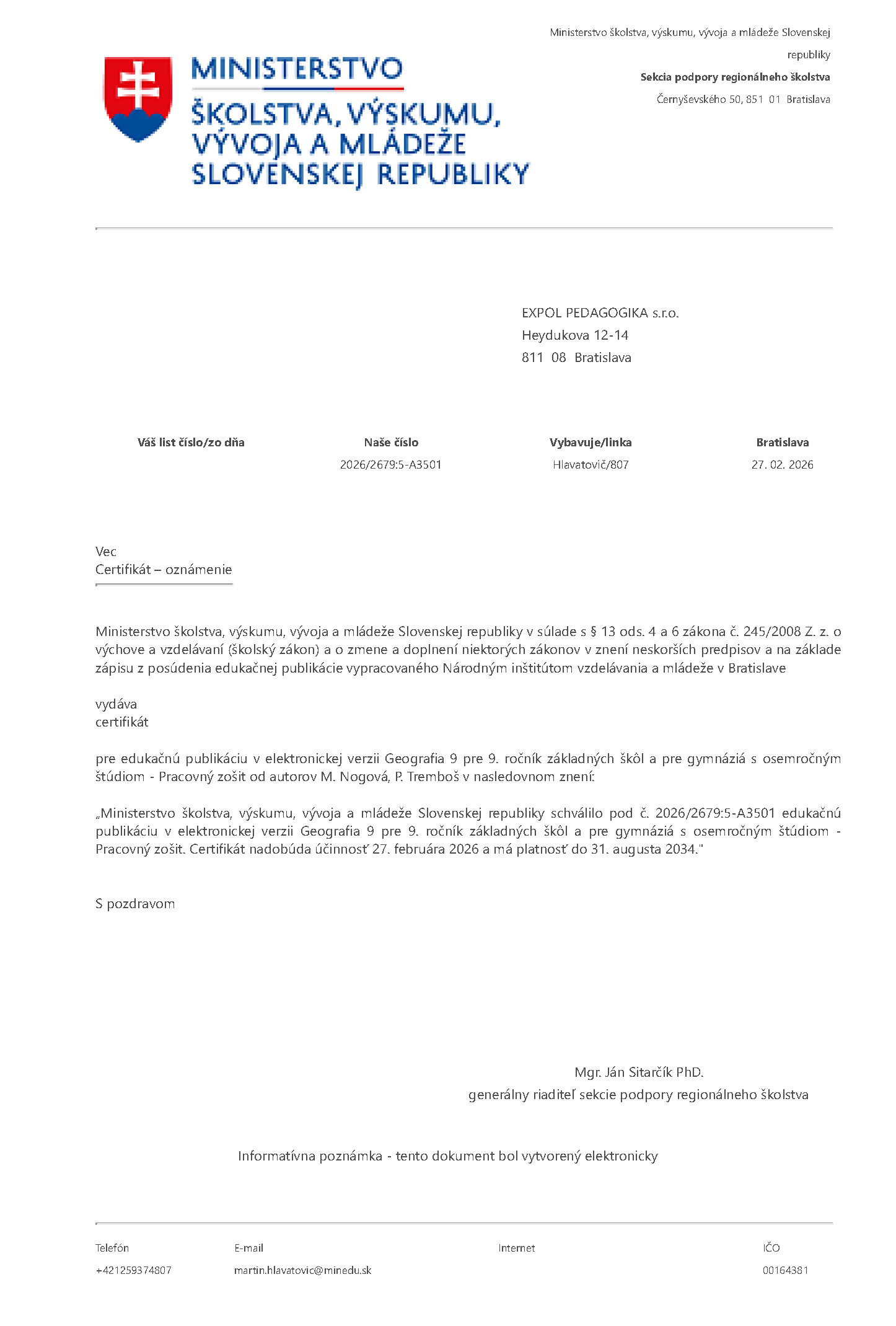 MINISTERSTVO ŠKOLSTVA, VÝSKUMU, VÝVOJA A MLÁDEŽE SLOVENSKEJ REPUBLIKY

Ministerstvo školstva, výskumu, vývoja a mládeže Slovenskej republiky
Sekcia podpory regionálneho školstva
Černyševského 50, 851 01 Bratislava

EXPOL PEDAGOGIKA s.r.o.
Heydukova 12-14
811 08 Bratislava

| Váš list číslo/zo dňa | Naše číslo | Vybavuje/linka | Bratislava |
|---|---|---|---|
| | 2026/2679:5-A3501 | Hlavatovič/807 | 27. 02. 2026 |

Vec
Certifikát – oznámenie

Ministerstvo školstva, výskumu, vývoja a mládeže Slovenskej republiky v súlade s § 13 ods. 4 a 6 zákona č. 245/2008 Z. z. o výchove a vzdelávaní (školský zákon) a o zmene a doplnení niektorých zákonov v znení neskorších predpisov a na základe zápisu z posúdenia edukačnej publikácie vypracovaného Národným inštitútom vzdelávania a mládeže v Bratislave

vydáva
certifikát

pre edukačnú publikáciu v elektronickej verzii Geografia 9 pre 9. ročník základných škôl a pre gymnáziá s osemročným štúdiom - Pracovný zošit od autorov M. Nogová, P. Tremboš v nasledovnom znení:

„Ministerstvo školstva, výskumu, vývoja a mládeže Slovenskej republiky schválilo pod č. 2026/2679:5-A3501 edukačnú publikáciu v elektronickej verzii Geografia 9 pre 9. ročník základných škôl a pre gymnáziá s osemročným štúdiom - Pracovný zošit. Certifikát nadobúda účinnosť 27. februára 2026 a má platnosť do 31. augusta 2034."

S pozdravom

Mgr. Ján Sitarčík PhD.
generálny riaditeľ sekcie podpory regionálneho školstva

Informatívna poznámka - tento dokument bol vytvorený elektronicky

| Telefón | E-mail | Internet | IČO |
|---|---|---|---|
| +421259374807 | martin.hlavatovic@minedu.sk | | 00164381 |